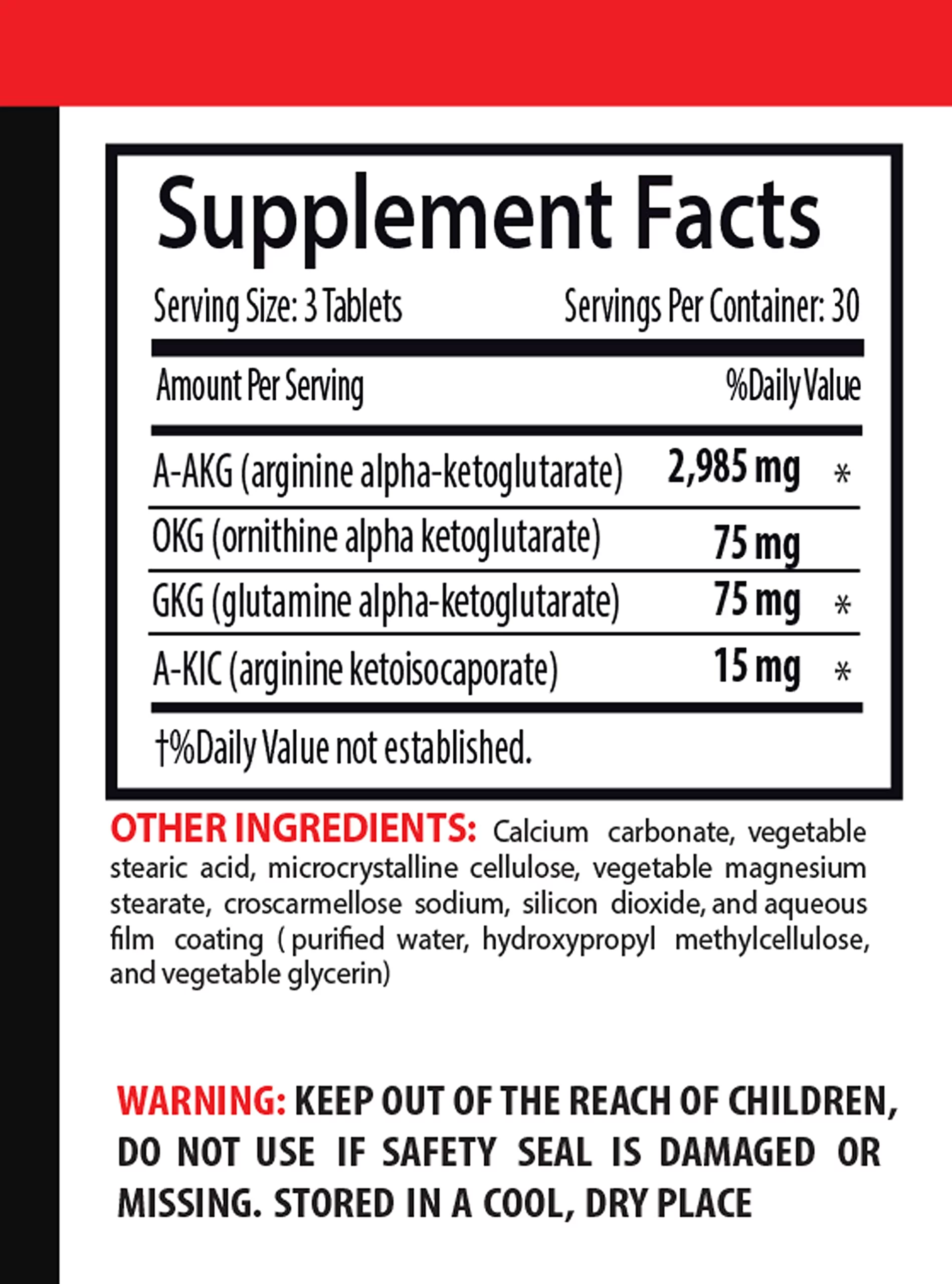 Supplement Facts

Serving Size: 3 Tablets Servings Per Container: 30

| Amount Per Serving | | %Daily Value |
|---|---|---|
| A-AKG (arginine alpha-ketoglutarate) | 2,985 mg | * |
| OKG (ornithine alpha ketoglutarate) | 75 mg | |
| GKG (glutamine alpha-ketoglutarate) | 75 mg | * |
| A-KIC (arginine ketoisocaporate) | 15 mg | * |

†%Daily Value not established.

OTHER INGREDIENTS: Calcium carbonate, vegetable stearic acid, microcrystalline cellulose, vegetable magnesium stearate, croscarmellose sodium, silicon dioxide, and aqueous film coating ( purified water, hydroxypropyl methylcellulose, and vegetable glycerin)

WARNING: KEEP OUT OF THE REACH OF CHILDREN, DO NOT USE IF SAFETY SEAL IS DAMAGED OR MISSING. STORED IN A COOL, DRY PLACE